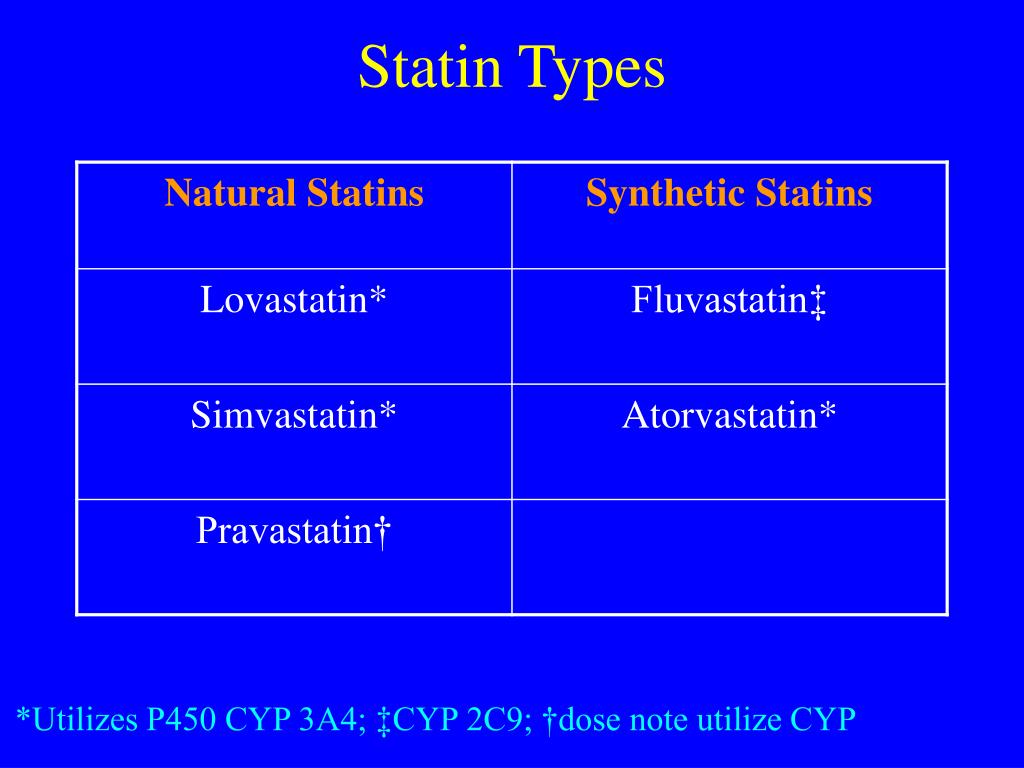 Statin Types

| Natural Statins | Synthetic Statins |
|---|---|
| Lovastatin* | Fluvastatin‡ |
| Simvastatin* | Atorvastatin* |
| Pravastatin† | |

*Utilizes P450 CYP 3A4; ‡CYP 2C9; †dose note utilize CYP